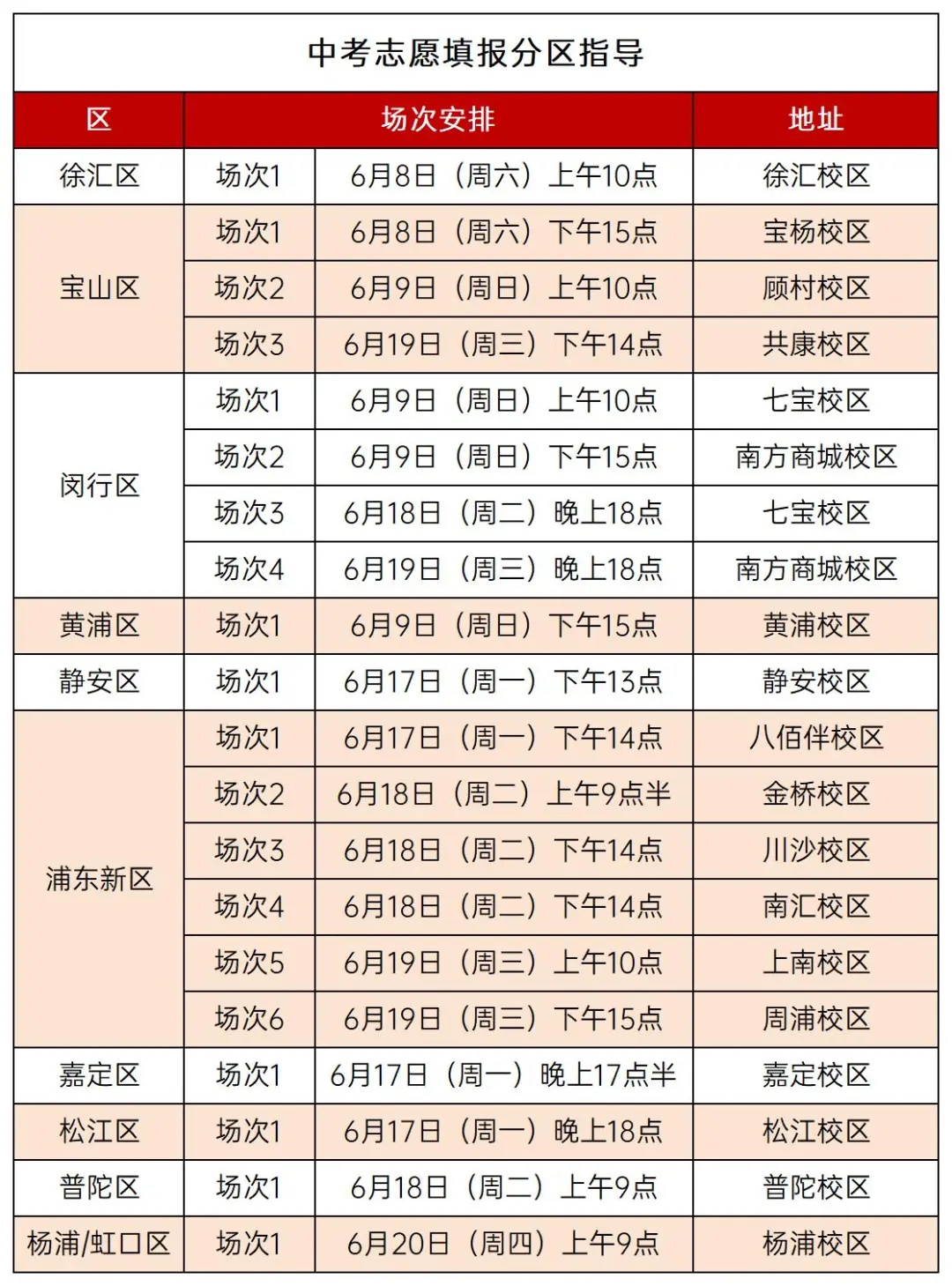 中考志愿填报分区指导

| 区 | 场次安排 | | 地址 |
|---|---|---|---|
| 徐汇区 | 场次1 | 6月8日（周六）上午10点 | 徐汇校区 |
| 宝山区 | 场次1 | 6月8日（周六）下午15点 | 宝杨校区 |
| | 场次2 | 6月9日（周日）上午10点 | 顾村校区 |
| | 场次3 | 6月19日（周三）下午14点 | 共康校区 |
| 闵行区 | 场次1 | 6月9日（周日）上午10点 | 七宝校区 |
| | 场次2 | 6月9日（周日）下午15点 | 南方商城校区 |
| | 场次3 | 6月18日（周二）晚上18点 | 七宝校区 |
| | 场次4 | 6月19日（周三）晚上18点 | 南方商城校区 |
| 黄浦区 | 场次1 | 6月9日（周日）下午15点 | 黄浦校区 |
| 静安区 | 场次1 | 6月17日（周一）下午13点 | 静安校区 |
| 浦东新区 | 场次1 | 6月17日（周一）下午14点 | 八佰伴校区 |
| | 场次2 | 6月18日（周二）上午9点半 | 金桥校区 |
| | 场次3 | 6月18日（周二）下午14点 | 川沙校区 |
| | 场次4 | 6月18日（周二）下午14点 | 南汇校区 |
| | 场次5 | 6月19日（周三）上午10点 | 上南校区 |
| | 场次6 | 6月19日（周三）下午15点 | 周浦校区 |
| 嘉定区 | 场次1 | 6月17日（周一）晚上17点半 | 嘉定校区 |
| 松江区 | 场次1 | 6月17日（周一）晚上18点 | 松江校区 |
| 普陀区 | 场次1 | 6月18日（周二）上午9点 | 普陀校区 |
| 杨浦/虹口区 | 场次1 | 6月20日（周四）上午9点 | 杨浦校区 |